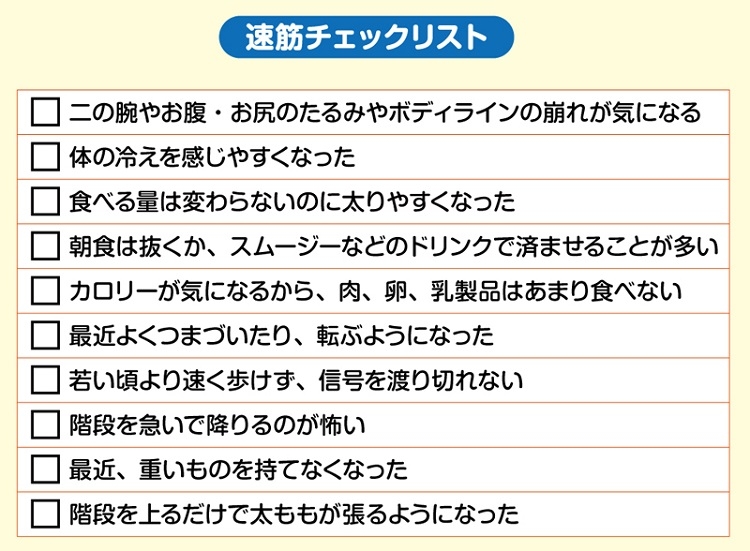 速筋チェックリスト

☐ 二の腕やお腹・お尻のたるみやボディラインの崩れが気になる
☐ 体の冷えを感じやすくなった
☐ 食べる量は変わらないのに太りやすくなった
☐ 朝食は抜くか、スムージーなどのドリンクで済ませることが多い
☐ カロリーが気になるから、肉、卵、乳製品はあまり食べない
☐ 最近よくつまづいたり、転ぶようになった
☐ 若い頃より速く歩けず、信号を渡り切れない
☐ 階段を急いで降りるのが怖い
☐ 最近、重いものを持てなくなった
☐ 階段を上るだけで太ももが張るようになった